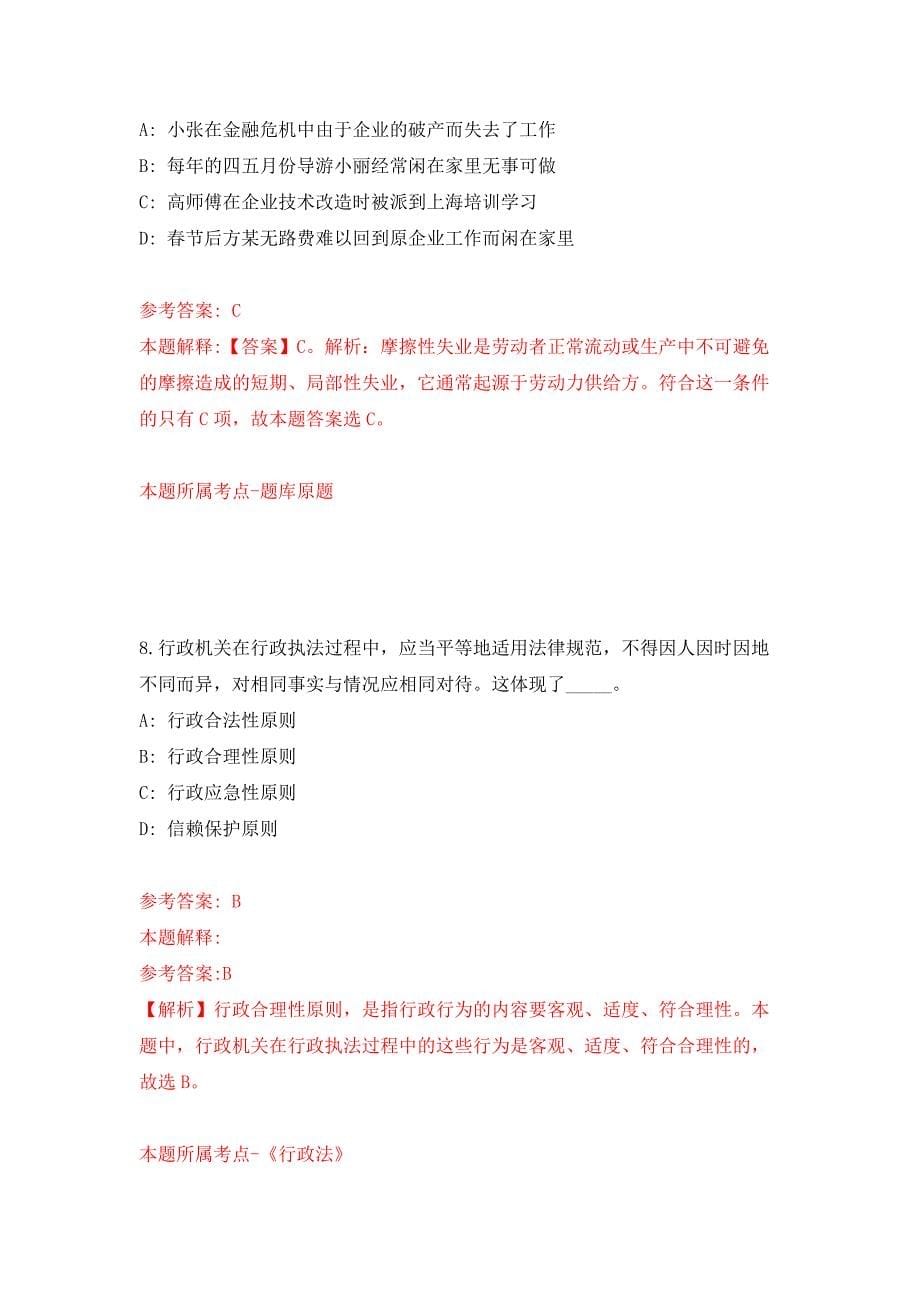 A: 小张在金融危机中由于企业的破产而失去了工作

B: 每年的四五月份导游小丽经常闲在家里无事可做

C: 高师傅在企业技术改造时被派到上海培训学习

D: 春节后方某无路费难以回到原企业工作而闲在家里

参考答案: C

本题解释:【答案】C。解析：摩擦性失业是劳动者正常流动或生产中不可避免的摩擦造成的短期、局部性失业，它通常起源于劳动力供给方。符合这一条件的只有C项，故本题答案选C。

本题所属考点-题库原题

8.行政机关在行政执法过程中，应当平等地适用法律规范，不得因人因时因地不同而异，对相同事实与情况应相同对待。这体现了_____。

A: 行政合法性原则

B: 行政合理性原则

C: 行政应急性原则

D: 信赖保护原则

参考答案: B

本题解释:

参考答案:B

【解析】行政合理性原则，是指行政行为的内容要客观、适度、符合理性。本题中，行政机关在行政执法过程中的这些行为是客观、适度、符合合理性的，故选B。

本题所属考点-《行政法》